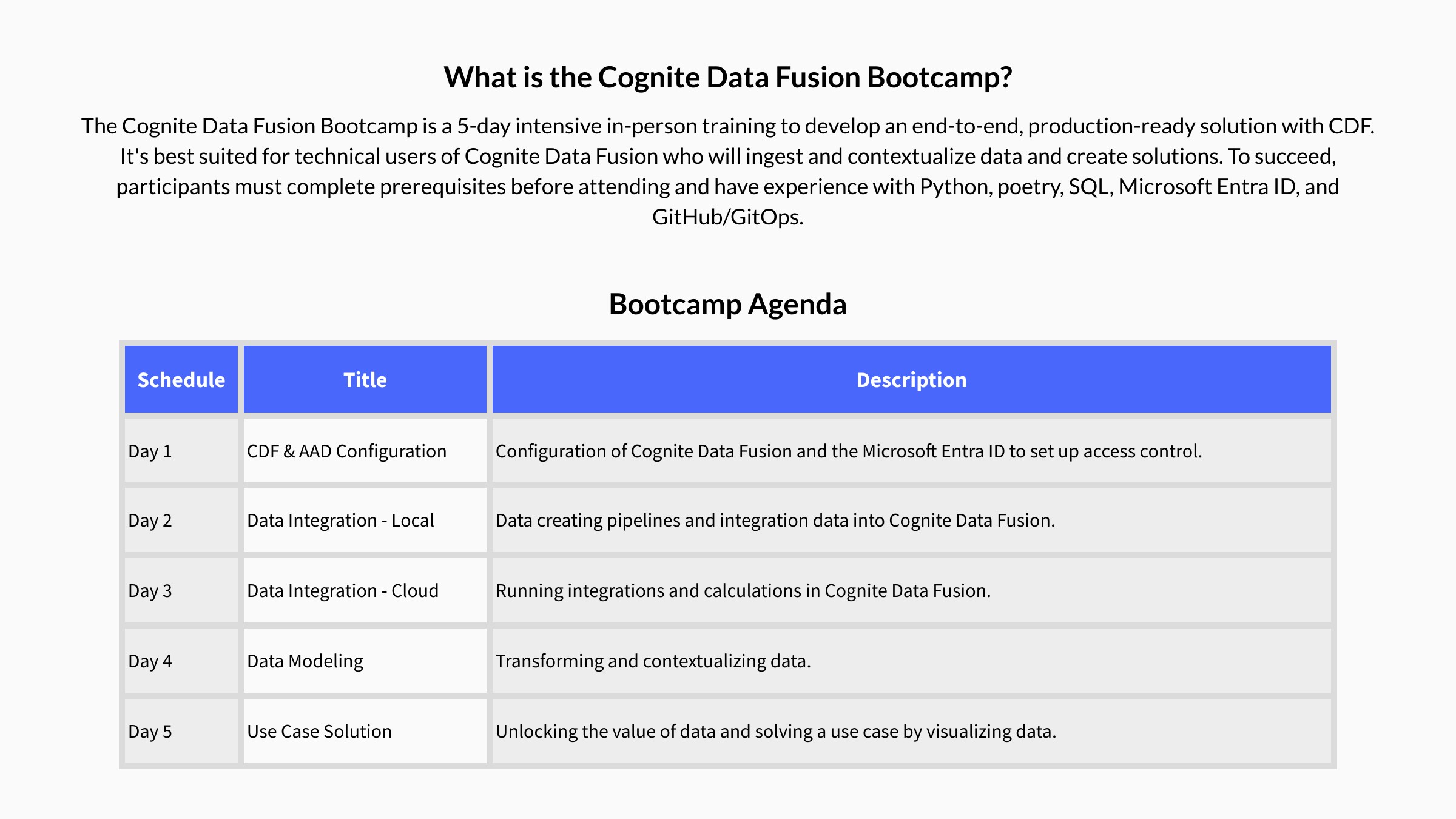 What is the Cognite Data Fusion Bootcamp?

The Cognite Data Fusion Bootcamp is a 5-day intensive in-person training to develop an end-to-end, production-ready solution with CDF. It's best suited for technical users of Cognite Data Fusion who will ingest and contextualize data and create solutions. To succeed, participants must complete prerequisites before attending and have experience with Python, poetry, SQL, Microsoft Entra ID, and GitHub/GitOps.

Bootcamp Agenda

| Schedule | Title | Description |
|---|---|---|
| Day 1 | CDF & AAD Configuration | Configuration of Cognite Data Fusion and the Microsoft Entra ID to set up access control. |
| Day 2 | Data Integration - Local | Data creating pipelines and integration data into Cognite Data Fusion. |
| Day 3 | Data Integration - Cloud | Running integrations and calculations in Cognite Data Fusion. |
| Day 4 | Data Modeling | Transforming and contextualizing data. |
| Day 5 | Use Case Solution | Unlocking the value of data and solving a use case by visualizing data. |